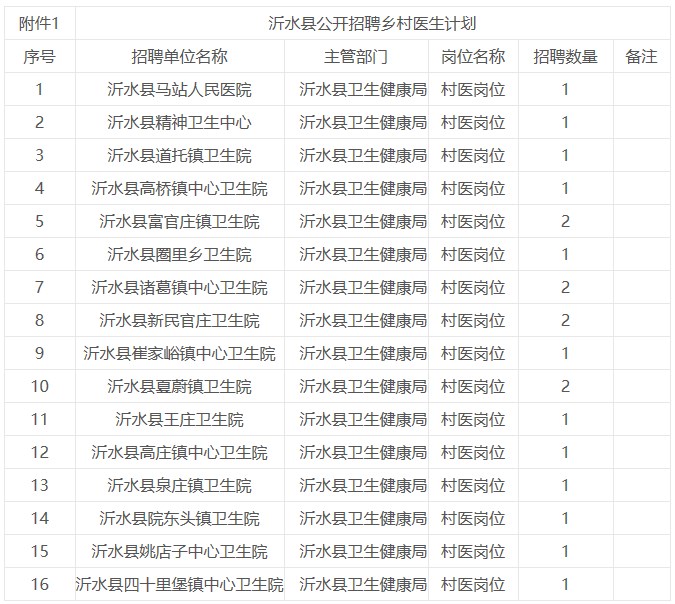 | 附件1 | 沂水县公开招聘乡村医生计划 | | | | |
|---|---|---|---|---|---|
| 序号 | 招聘单位名称 | 主管部门 | 岗位名称 | 招聘数量 | 备注 |
| 1 | 沂水县马站人民医院 | 沂水县卫生健康局 | 村医岗位 | 1 | |
| 2 | 沂水县精神卫生中心 | 沂水县卫生健康局 | 村医岗位 | 1 | |
| 3 | 沂水县道托镇卫生院 | 沂水县卫生健康局 | 村医岗位 | 1 | |
| 4 | 沂水县高桥镇中心卫生院 | 沂水县卫生健康局 | 村医岗位 | 1 | |
| 5 | 沂水县富官庄镇卫生院 | 沂水县卫生健康局 | 村医岗位 | 2 | |
| 6 | 沂水县圈里乡卫生院 | 沂水县卫生健康局 | 村医岗位 | 1 | |
| 7 | 沂水县诸葛镇中心卫生院 | 沂水县卫生健康局 | 村医岗位 | 2 | |
| 8 | 沂水县新民官庄卫生院 | 沂水县卫生健康局 | 村医岗位 | 2 | |
| 9 | 沂水县崔家峪镇中心卫生院 | 沂水县卫生健康局 | 村医岗位 | 1 | |
| 10 | 沂水县夏蔚镇卫生院 | 沂水县卫生健康局 | 村医岗位 | 2 | |
| 11 | 沂水县王庄卫生院 | 沂水县卫生健康局 | 村医岗位 | 1 | |
| 12 | 沂水县高庄镇中心卫生院 | 沂水县卫生健康局 | 村医岗位 | 1 | |
| 13 | 沂水县泉庄镇卫生院 | 沂水县卫生健康局 | 村医岗位 | 1 | |
| 14 | 沂水县院东头镇卫生院 | 沂水县卫生健康局 | 村医岗位 | 1 | |
| 15 | 沂水县姚店子中心卫生院 | 沂水县卫生健康局 | 村医岗位 | 1 | |
| 16 | 沂水县四十里堡镇中心卫生院 | 沂水县卫生健康局 | 村医岗位 | 1 | |